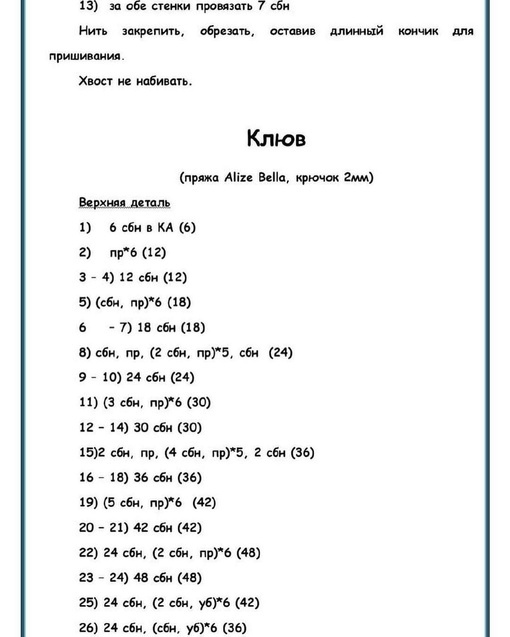 13) за обе стенки провязать 7 сбн

Нить закрепить, обрезать, оставив длинный кончик для пришивания.

Хвост не набивать.

Клюв

(пряжа Alize Bella, крючок 2мм)

Верхняя деталь

1) 6 сбн в КА (6)

2) пр*6 (12)

3 – 4) 12 сбн (12)

5) (сбн, пр)*6 (18)

6 – 7) 18 сбн (18)

8) сбн, пр, (2 сбн, пр)*5, сбн (24)

9 – 10) 24 сбн (24)

11) (3 сбн, пр)*6 (30)

12 – 14) 30 сбн (30)

15)2 сбн, пр, (4 сбн, пр)*5, 2 сбн (36)

16 – 18) 36 сбн (36)

19) (5 сбн, пр)*6 (42)

20 – 21) 42 сбн (42)

22) 24 сбн, (2 сбн, пр)*6 (48)

23 – 24) 48 сбн (48)

25) 24 сбн, (2 сбн, уб)*6 (42)

26) 24 сбн, (сбн, уб)*6 (36)